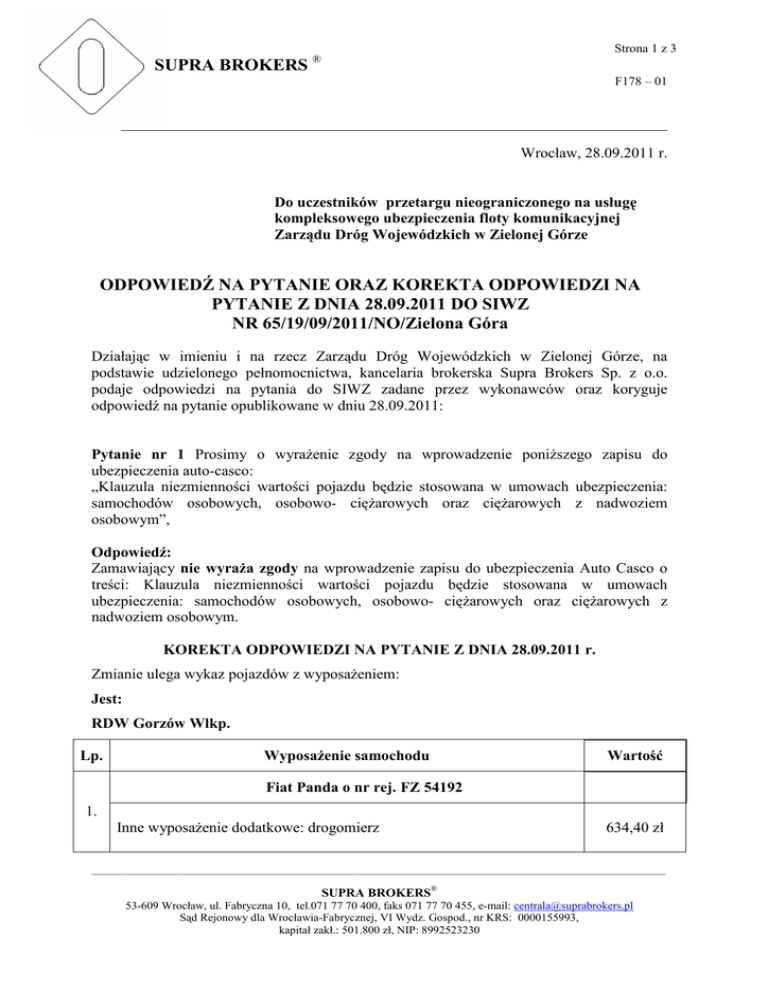 SUPRA BROKERS ®

Strona 1 z 3

F178 – 01

Wrocław, 28.09.2011 r.

Do uczestników przetargu nieograniczonego na usługę kompleksowego ubezpieczenia floty komunikacyjnej Zarządu Dróg Wojewódzkich w Zielonej Górze

ODPOWIEDŹ NA PYTANIE ORAZ KOREKTA ODPOWIEDZI NA PYTANIE Z DNIA 28.09.2011 DO SIWZ NR 65/19/09/2011/NO/Zielona Góra

Działając w imieniu i na rzecz Zarządu Dróg Wojewódzkich w Zielonej Górze, na podstawie udzielonego pełnomocnictwa, kancelaria brokerska Supra Brokers Sp. z o.o. podaje odpowiedzi na pytania do SIWZ zadane przez wykonawców oraz koryguje odpowiedź na pytanie opublikowane w dniu 28.09.2011:

Pytanie nr 1 Prosimy o wyrażenie zgody na wprowadzenie poniższego zapisu do ubezpieczenia auto-casco:
„Klauzula niezmienności wartości pojazdu będzie stosowana w umowach ubezpieczenia: samochodów osobowych, osobowo- ciężarowych oraz ciężarowych z nadwoziem osobowym",

Odpowiedź:
Zamawiający nie wyraża zgody na wprowadzenie zapisu do ubezpieczenia Auto Casco o treści: Klauzula niezmienności wartości pojazdu będzie stosowana w umowach ubezpieczenia: samochodów osobowych, osobowo- ciężarowych oraz ciężarowych z nadwoziem osobowym.

KOREKTA ODPOWIEDZI NA PYTANIE Z DNIA 28.09.2011 r.

Zmianie ulega wykaz pojazdów z wyposażeniem:

Jest:

RDW Gorzów Wlkp.

| Lp. | Wyposażenie samochodu | Wartość |
|---|---|---|
| 1. | Fiat Panda o nr rej. FZ 54192 | |
| | Inne wyposażenie dodatkowe: drogomierz | 634,40 zł |

SUPRA BROKERS®
53-609 Wrocław, ul. Fabryczna 10, tel.071 77 70 400, faks 071 77 70 455, e-mail: centrala@suprabrokers.pl
Sąd Rejonowy dla Wrocławia-Fabrycznej, VI Wydz. Gospod., nr KRS: 0000155993,
kapitał zakł.: 501.800 zł, NIP: 8992523230